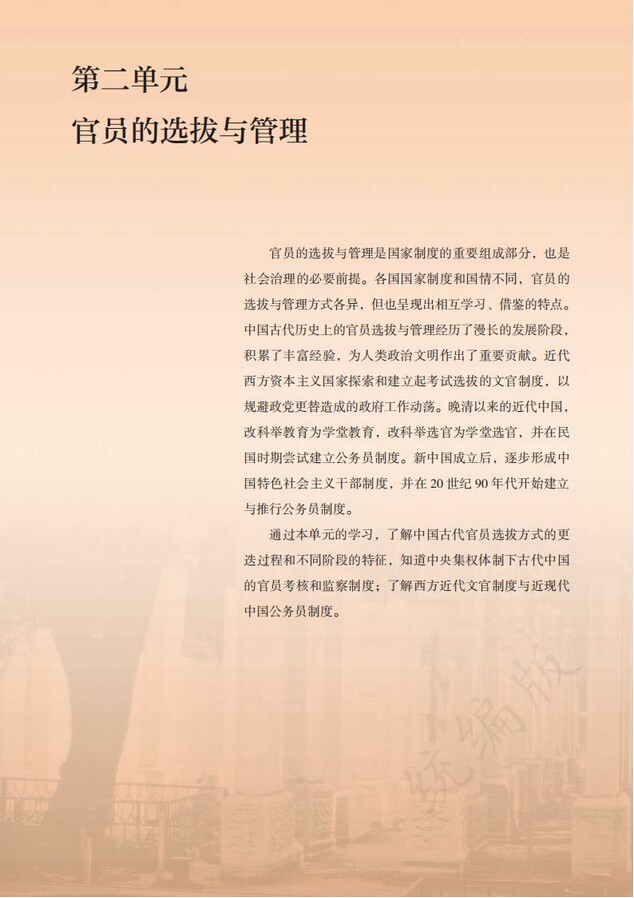 第二单元
官员的选拔与管理

官员的选拔与管理是国家制度的重要组成部分，也是社会治理的必要前提。各国国家制度和国情不同，官员的选拔与管理方式各异，但也呈现出相互学习、借鉴的特点。中国古代历史上的官员选拔与管理经历了漫长的发展阶段，积累了丰富经验，为人类政治文明作出了重要贡献。近代西方资本主义国家探索和建立起考试选拔的文官制度，以规避政党更替造成的政府工作动荡。晚清以来的近代中国，改科举教育为学堂教育，改科举选官为学堂选官，并在民国时期尝试建立公务员制度。新中国成立后，逐步形成中国特色社会主义干部制度，并在 20 世纪 90 年代开始建立与推行公务员制度。

通过本单元的学习，了解中国古代官员选拔方式的更迭过程和不同阶段的特征，知道中央集权体制下古代中国的官员考核和监察制度；了解西方近代文官制度与近现代中国公务员制度。

统编版